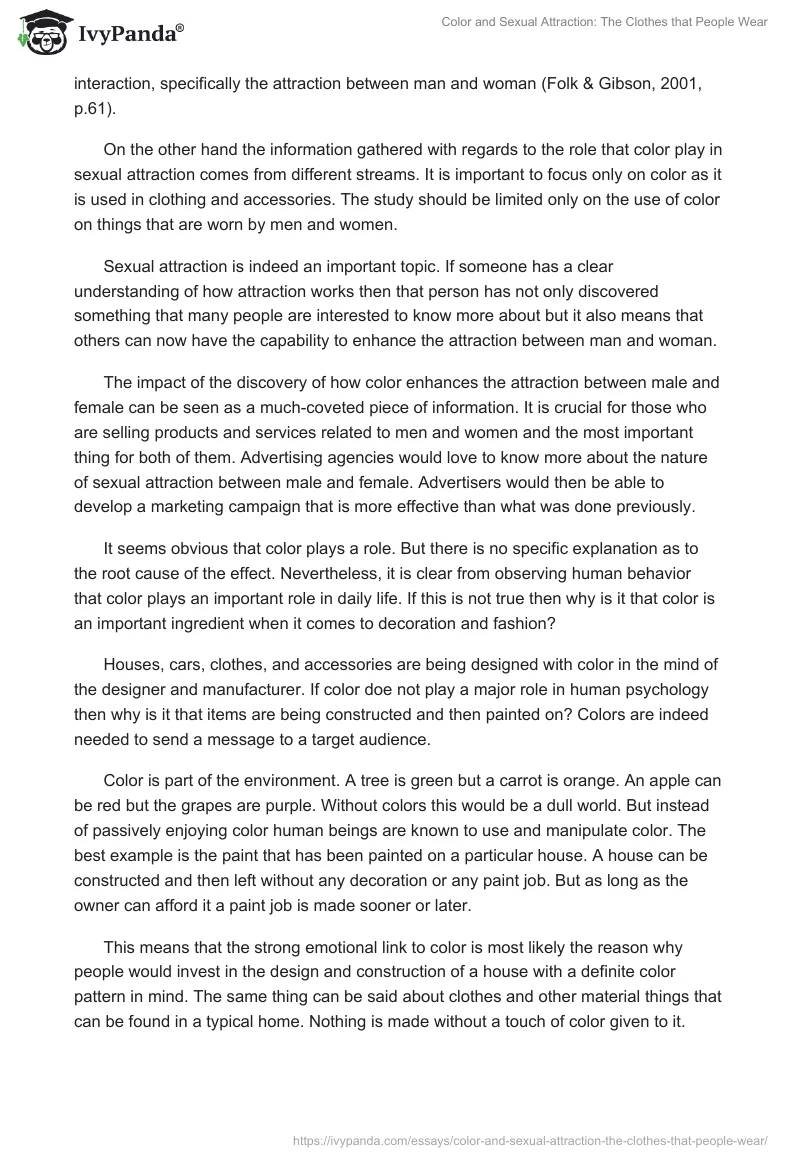 IvyPanda®

Color and Sexual Attraction: The Clothes that People Wear

interaction, specifically the attraction between man and woman (Folk & Gibson, 2001, p.61).

On the other hand the information gathered with regards to the role that color play in sexual attraction comes from different streams. It is important to focus only on color as it is used in clothing and accessories. The study should be limited only on the use of color on things that are worn by men and women.

Sexual attraction is indeed an important topic. If someone has a clear understanding of how attraction works then that person has not only discovered something that many people are interested to know more about but it also means that others can now have the capability to enhance the attraction between man and woman.

The impact of the discovery of how color enhances the attraction between male and female can be seen as a much-coveted piece of information. It is crucial for those who are selling products and services related to men and women and the most important thing for both of them. Advertising agencies would love to know more about the nature of sexual attraction between male and female. Advertisers would then be able to develop a marketing campaign that is more effective than what was done previously.

It seems obvious that color plays a role. But there is no specific explanation as to the root cause of the effect. Nevertheless, it is clear from observing human behavior that color plays an important role in daily life. If this is not true then why is it that color is an important ingredient when it comes to decoration and fashion?

Houses, cars, clothes, and accessories are being designed with color in the mind of the designer and manufacturer. If color do not play a major role in human psychology then why is it that items are being constructed and then painted on? Colors are indeed needed to send a message to a target audience.

Color is part of the environment. A tree is green but a carrot is orange. An apple can be red but the grapes are purple. Without colors this would be a dull world. But instead of passively enjoying color human beings are known to use and manipulate color. The best example is the paint that has been painted on a particular house. A house can be constructed and then left without any decoration or any paint job. But as long as the owner can afford it a paint job is made sooner or later.

This means that the strong emotional link to color is most likely the reason why people would invest in the design and construction of a house with a definite color pattern in mind. The same thing can be said about clothes and other material things that can be found in a typical home. Nothing is made without a touch of color given to it.

https://ivypanda.com/essays/color-and-sexual-attraction-the-clothes-that-people-wear/